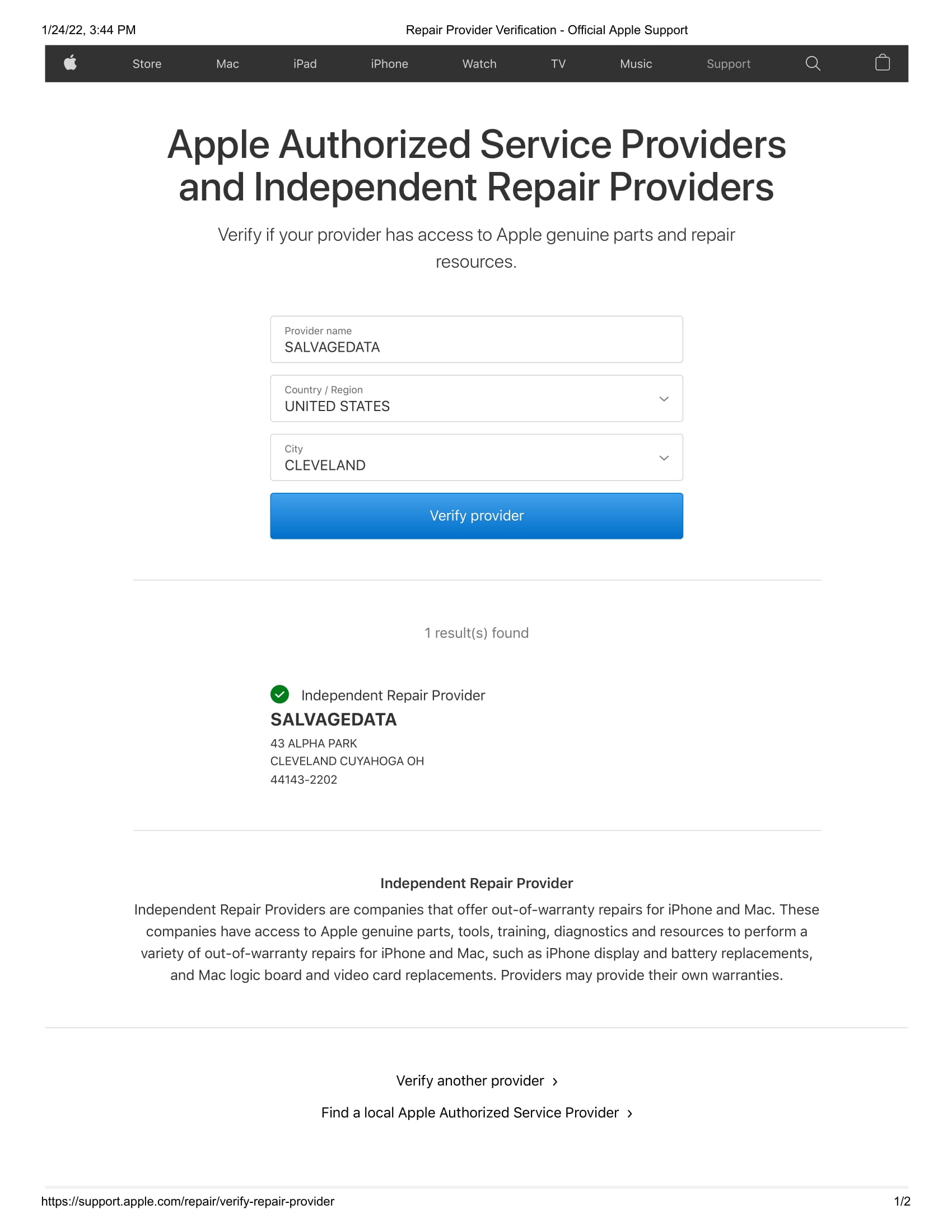 1/24/22, 3:44 PM Repair Provider Verification - Official Apple Support

Store Mac iPad iPhone Watch TV Music Support

Apple Authorized Service Providers and Independent Repair Providers

Verify if your provider has access to Apple genuine parts and repair resources.

Provider name
SALVAGEDATA

Country / Region
UNITED STATES

City
CLEVELAND

Verify provider

1 result(s) found

Independent Repair Provider
SALVAGEDATA
43 ALPHA PARK
CLEVELAND CUYAHOGA OH
44143-2202

Independent Repair Provider
Independent Repair Providers are companies that offer out-of-warranty repairs for iPhone and Mac. These companies have access to Apple genuine parts, tools, training, diagnostics and resources to perform a variety of out-of-warranty repairs for iPhone and Mac, such as iPhone display and battery replacements, and Mac logic board and video card replacements. Providers may provide their own warranties.

Verify another provider ›

Find a local Apple Authorized Service Provider ›

https://support.apple.com/repair/verify-repair-provider 1/2